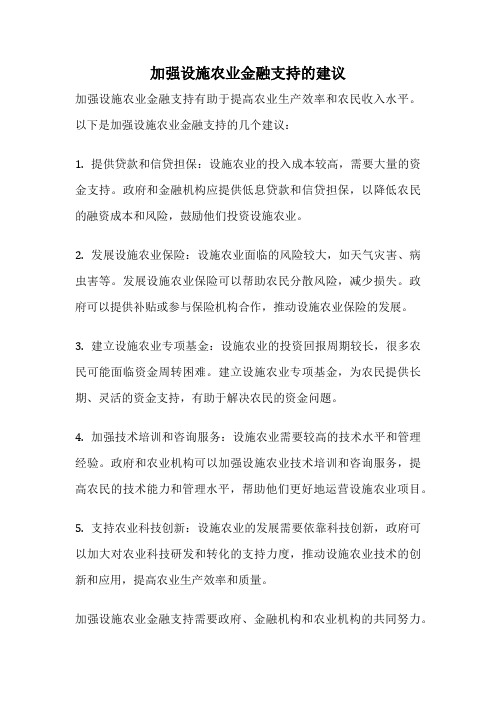 加强设施农业金融支持的建议

加强设施农业金融支持有助于提高农业生产效率和农民收入水平。以下是加强设施农业金融支持的几个建议：

1. 提供贷款和信贷担保：设施农业的投入成本较高，需要大量的资金支持。政府和金融机构应提供低息贷款和信贷担保，以降低农民的融资成本和风险，鼓励他们投资设施农业。

2. 发展设施农业保险：设施农业面临的风险较大，如天气灾害、病虫害等。发展设施农业保险可以帮助农民分散风险，减少损失。政府可以提供补贴或参与保险机构合作，推动设施农业保险的发展。

3. 建立设施农业专项基金：设施农业的投资回报周期较长，很多农民可能面临资金周转困难。建立设施农业专项基金，为农民提供长期、灵活的资金支持，有助于解决农民的资金问题。

4. 加强技术培训和咨询服务：设施农业需要较高的技术水平和管理经验。政府和农业机构可以加强设施农业技术培训和咨询服务，提高农民的技术能力和管理水平，帮助他们更好地运营设施农业项目。

5. 支持农业科技创新：设施农业的发展需要依靠科技创新，政府可以加大对农业科技研发和转化的支持力度，推动设施农业技术的创新和应用，提高农业生产效率和质量。

加强设施农业金融支持需要政府、金融机构和农业机构的共同努力。